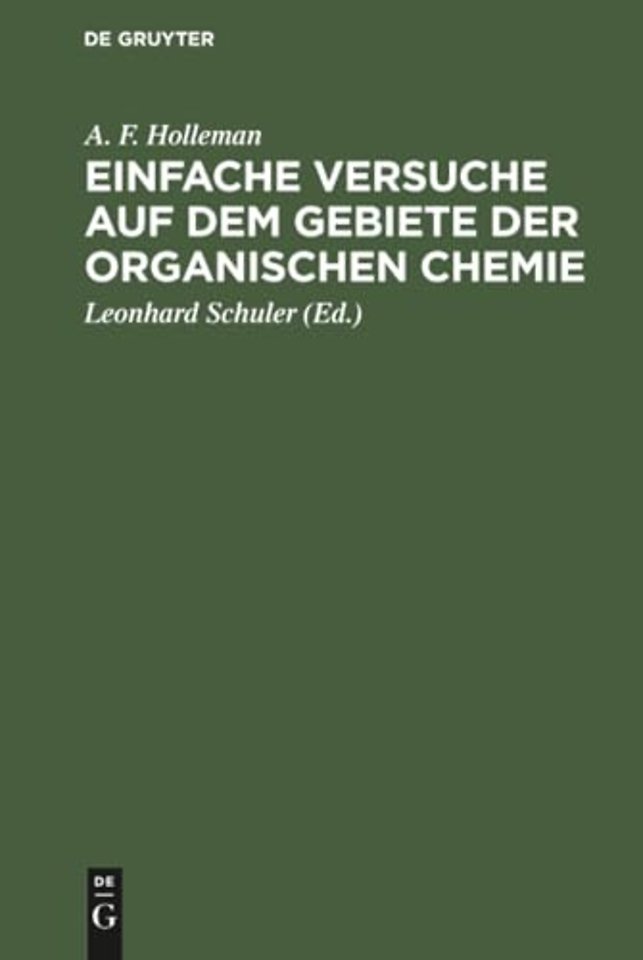 DE GRUYTER

A. F. Holleman

EINFACHE VERSUCHE AUF DEM GEBIETE DER ORGANISCHEN CHEMIE

Leonhard Schuler (Ed.)

DE G